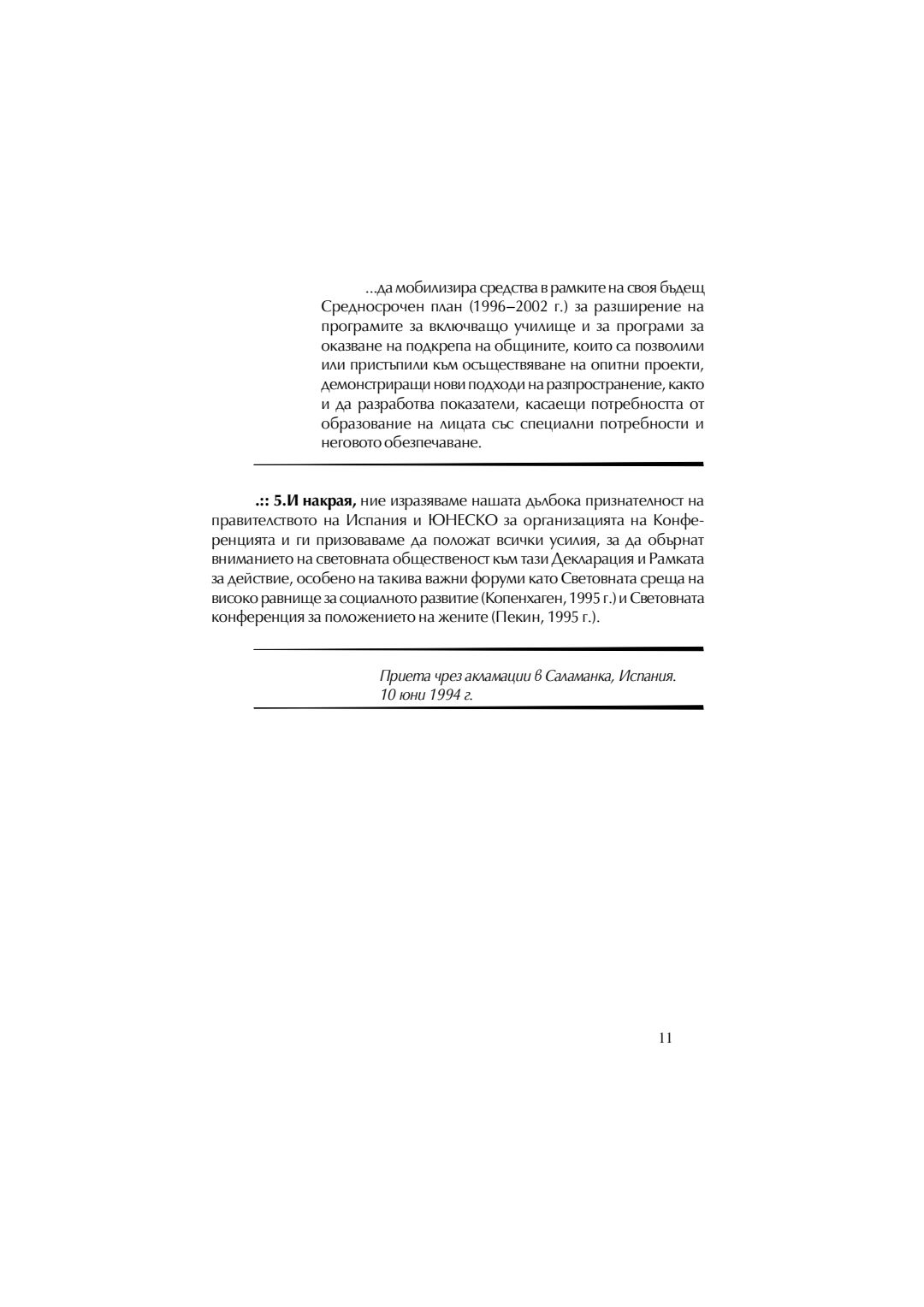 ...да мобилизира средства в рамките на своя бъдещ Средносрочен план (1996–2002 г.) за разширение на програмите за включващо училище и за програми за оказване на подкрепа на общините, които са позволили или пристъпили към осъществяване на опитни проекти, демонстриращи нови подходи на разпространение, както и да разработва показатели, касаещи потребността от образование на лицата със специални потребности и неговото обезпечаване.

.:: 5.И накрая, ние изразяваме нашата дълбока признателност на правителството на Испания и ЮНЕСКО за организацията на Конференцията и ги призоваваме да положат всички усилия, за да обърнат вниманието на световната общественост към тази Декларация и Рамката за действие, особено на такива важни форуми като Световната среща на високо равнище за социалното развитие (Копенхаген, 1995 г.) и Световната конференция за положението на жените (Пекин, 1995 г.).

Приета чрез акламации в Саламанка, Испания. 10 юни 1994 г.

11